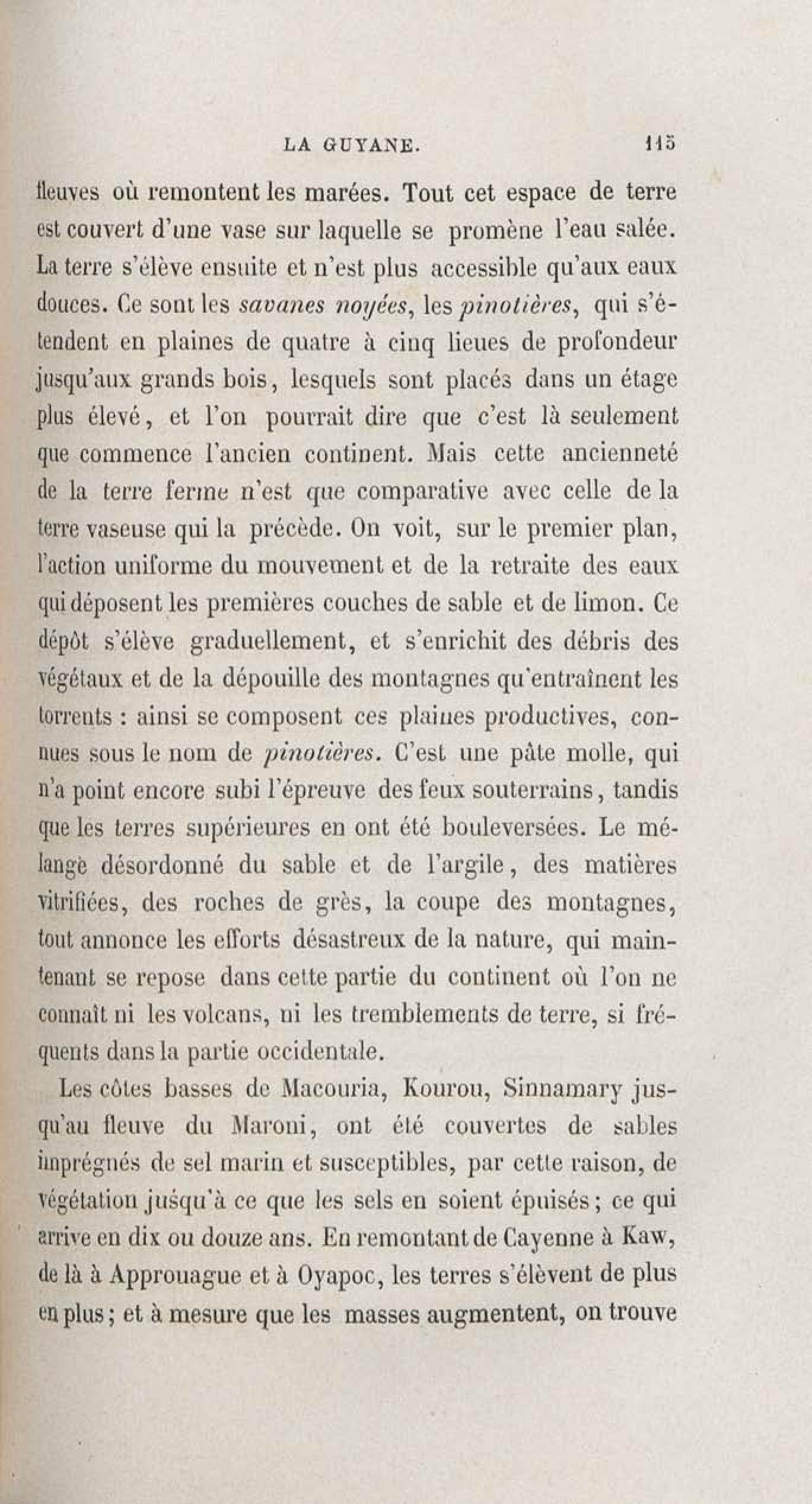 LA GUYANE. 115

fleuves où remontent les marées. Tout cet espace de terre est couvert d'une vase sur laquelle se promène l'eau salée. La terre s'élève ensuite et n'est plus accessible qu'aux eaux douces. Ce sont les savanes noyées, les pinotières, qui s'étendent en plaines de quatre à cinq lieues de profondeur jusqu'aux grands bois, lesquels sont placés dans un étage plus élevé, et l'on pourrait dire que c'est là seulement que commence l'ancien continent. Mais cette ancienneté de la terre ferme n'est que comparative avec celle de la terre vaseuse qui la précède. On voit, sur le premier plan, l'action uniforme du mouvement et de la retraite des eaux qui déposent les premières couches de sable et de limon. Ce dépôt s'élève graduellement, et s'enrichit des débris des végétaux et de la dépouille des montagnes qu'entraînent les torrents : ainsi se composent ces plaines productives, connues sous le nom de pinotières. C'est une pâte molle, qui n'a point encore subi l'épreuve des feux souterrains, tandis que les terres supérieures en ont été bouleversées. Le mélange désordonné du sable et de l'argile, des matières vitrifiées, des roches de grès, la coupe des montagnes, tout annonce les efforts désastreux de la nature, qui maintenant se repose dans cette partie du continent où l'on ne connaît ni les volcans, ni les tremblements de terre, si fréquents dans la partie occidentale.

Les côtes basses de Macouria, Kourou, Sinnamary jusqu'au fleuve du Maroni, ont été couvertes de sables imprégnés de sel marin et susceptibles, par cette raison, de végétation jusqu'à ce que les sels en soient épuisés ; ce qui arrive en dix ou douze ans. En remontant de Cayenne à Kaw, de là à Approuague et à Oyapoc, les terres s'élèvent de plus en plus ; et à mesure que les masses augmentent, on trouve